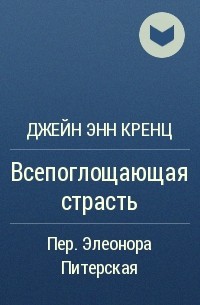 ДЖЕЙН ЭНН КРЕНЦ

Всепоглощающая страсть

Пер. Элеонора Питерская